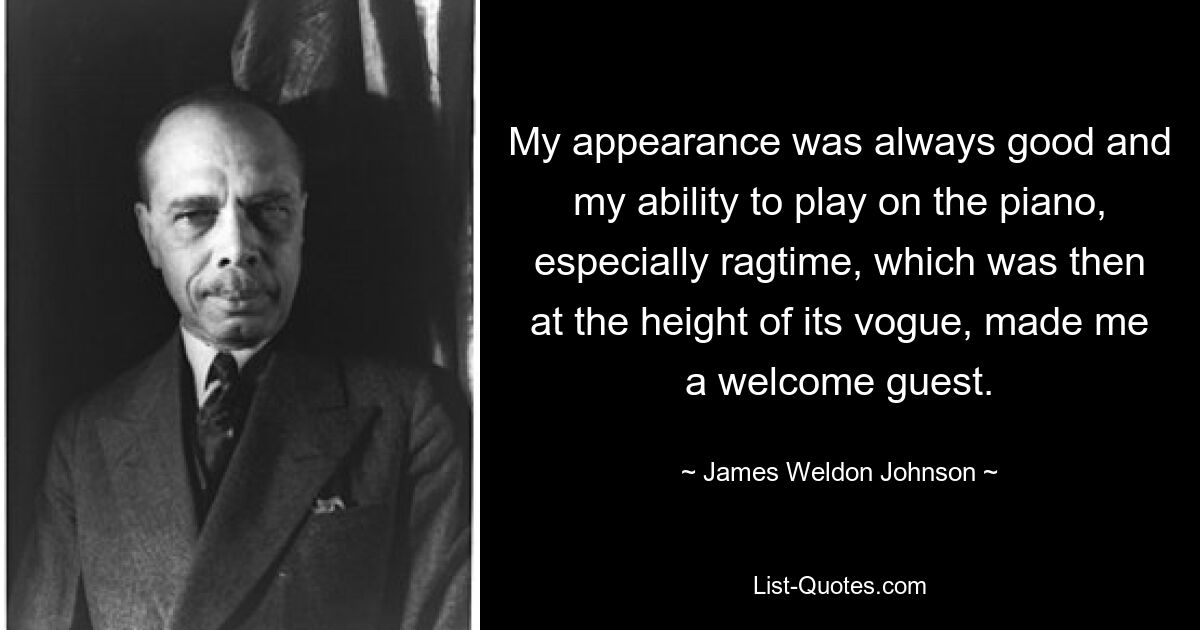 My appearance was always good and my ability to play on the piano, especially ragtime, which was then at the height of its vogue, made me a welcome guest.

~ James Weldon Johnson ~

List-Quotes.com